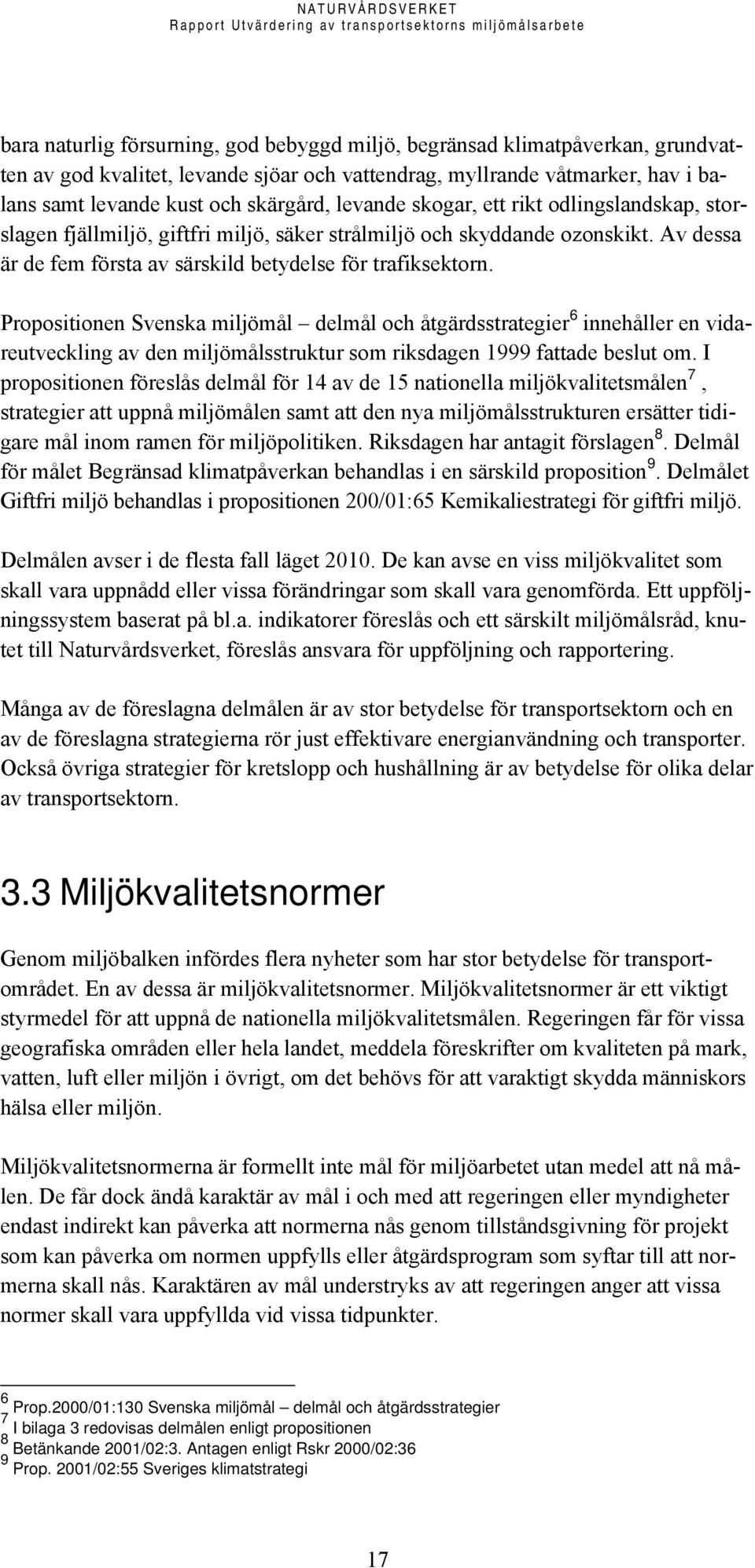 NATURVÅRDSVERKET
Rapport Utvärdering av transportsektorns miljömålsarbete

bara naturlig försurning, god bebyggd miljö, begränsad klimatpåverkan, grundvatten av god kvalitet, levande sjöar och vattendrag, myllrande våtmarker, hav i balans samt levande kust och skärgård, levande skogar, ett rikt odlingslandskap, storslagen fjällmiljö, giftfri miljö, säker strålmiljö och skyddande ozonskikt. Av dessa är de fem första av särskild betydelse för trafiksektorn.

Propositionen Svenska miljömål – delmål och åtgärdsstrategier$^6$ innehåller en vidareutveckling av den miljömålsstruktur som riksdagen 1999 fattade beslut om. I propositionen föreslås delmål för 14 av de 15 nationella miljökvalitetsmålen$^7$, strategier att uppnå miljömålen samt att den nya miljömålsstrukturen ersätter tidigare mål inom ramen för miljöpolitiken. Riksdagen har antagit förslagen$^8$. Delmål för målet Begränsad klimatpåverkan behandlas i en särskild proposition$^9$. Delmålet Giftfri miljö behandlas i propositionen 200/01:65 Kemikaliestrategi för giftfri miljö.

Delmålen avser i de flesta fall läget 2010. De kan avse en viss miljökvalitet som skall vara uppnådd eller vissa förändringar som skall vara genomförda. Ett uppföljningssystem baserat på bl.a. indikatorer föreslås och ett särskilt miljömålsråd, knutet till Naturvårdsverket, föreslås ansvara för uppföljning och rapportering.

Många av de föreslagna delmålen är av stor betydelse för transportsektorn och en av de föreslagna strategierna rör just effektivare energianvändning och transporter. Också övriga strategier för kretslopp och hushållning är av betydelse för olika delar av transportsektorn.

3.3 Miljökvalitetsnormer

Genom miljöbalken infördes flera nyheter som har stor betydelse för transportområdet. En av dessa är miljökvalitetsnormer. Miljökvalitetsnormer är ett viktigt styrmedel för att uppnå de nationella miljökvalitetsmålen. Regeringen får för vissa geografiska områden eller hela landet, meddela föreskrifter om kvaliteten på mark, vatten, luft eller miljön i övrigt, om det behövs för att varaktigt skydda människors hälsa eller miljön.

Miljökvalitetsnormerna är formellt inte mål för miljöarbetet utan medel att nå målen. De får dock ändå karaktär av mål i och med att regeringen eller myndigheter endast indirekt kan påverka att normerna nås genom tillståndsgivning för projekt som kan påverka om normen uppfylls eller åtgärdsprogram som syftar till att normerna skall nås. Karaktären av mål understryks av att regeringen anger att vissa normer skall vara uppfyllda vid vissa tidpunkter.

$^6$ Prop.2000/01:130 Svenska miljömål – delmål och åtgärdsstrategier
$^7$ I bilaga 3 redovisas delmålen enligt propositionen
$^8$ Betänkande 2001/02:3. Antagen enligt Rskr 2000/02:36
$^9$ Prop. 2001/02:55 Sveriges klimatstrategi

17